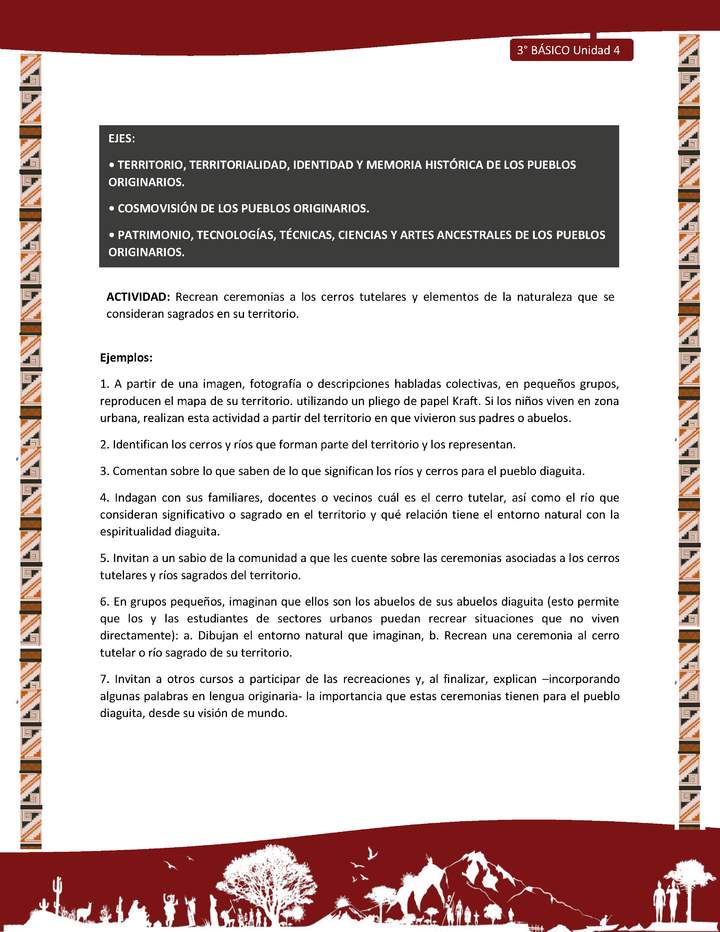 3° BÁSICO Unidad 4

EJES:

• TERRITORIO, TERRITORIALIDAD, IDENTIDAD Y MEMORIA HISTÓRICA DE LOS PUEBLOS ORIGINARIOS.

• COSMOVISIÓN DE LOS PUEBLOS ORIGINARIOS.

• PATRIMONIO, TECNOLOGÍAS, TÉCNICAS, CIENCIAS Y ARTES ANCESTRALES DE LOS PUEBLOS ORIGINARIOS.

ACTIVIDAD: Recrean ceremonias a los cerros tutelares y elementos de la naturaleza que se consideran sagrados en su territorio.

Ejemplos:

1. A partir de una imagen, fotografía o descripciones habladas colectivas, en pequeños grupos, reproducen el mapa de su territorio. utilizando un pliego de papel Kraft. Si los niños viven en zona urbana, realizan esta actividad a partir del territorio en que vivieron sus padres o abuelos.

2. Identifican los cerros y ríos que forman parte del territorio y los representan.

3. Comentan sobre lo que saben de lo que significan los ríos y cerros para el pueblo diaguita.

4. Indagan con sus familiares, docentes o vecinos cuál es el cerro tutelar, así como el río que consideran significativo o sagrado en el territorio y qué relación tiene el entorno natural con la espiritualidad diaguita.

5. Invitan a un sabio de la comunidad a que les cuente sobre las ceremonias asociadas a los cerros tutelares y ríos sagrados del territorio.

6. En grupos pequeños, imaginan que ellos son los abuelos de sus abuelos diaguita (esto permite que los y las estudiantes de sectores urbanos puedan recrear situaciones que no viven directamente): a. Dibujan el entorno natural que imaginan, b. Recrean una ceremonia al cerro tutelar o río sagrado de su territorio.

7. Invitan a otros cursos a participar de las recreaciones y, al finalizar, explican –incorporando algunas palabras en lengua originaria- la importancia que estas ceremonias tienen para el pueblo diaguita, desde su visión de mundo.